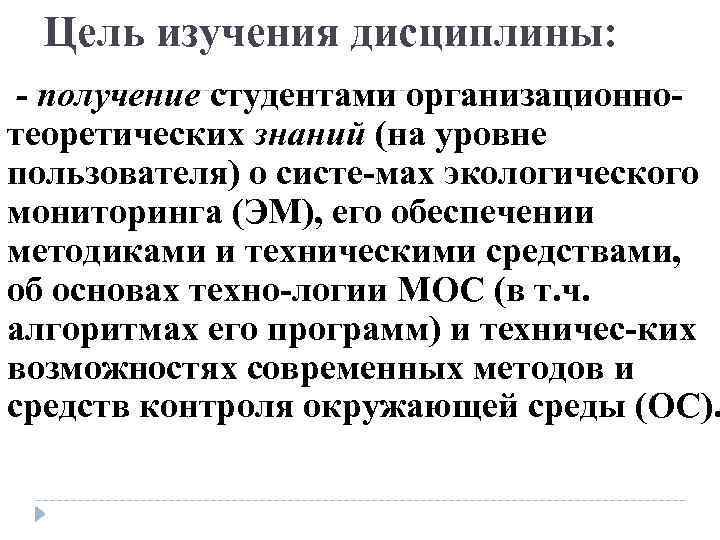 Цель изучения дисциплины:

- получение студентами организационно-теоретических знаний (на уровне пользователя) о систе-мах экологического мониторинга (ЭМ), его обеспечении методиками и техническими средствами, об основах техно-логии МОС (в т.ч. алгоритмах его программ) и техничес-ких возможностях современных методов и средств контроля окружающей среды (ОС).